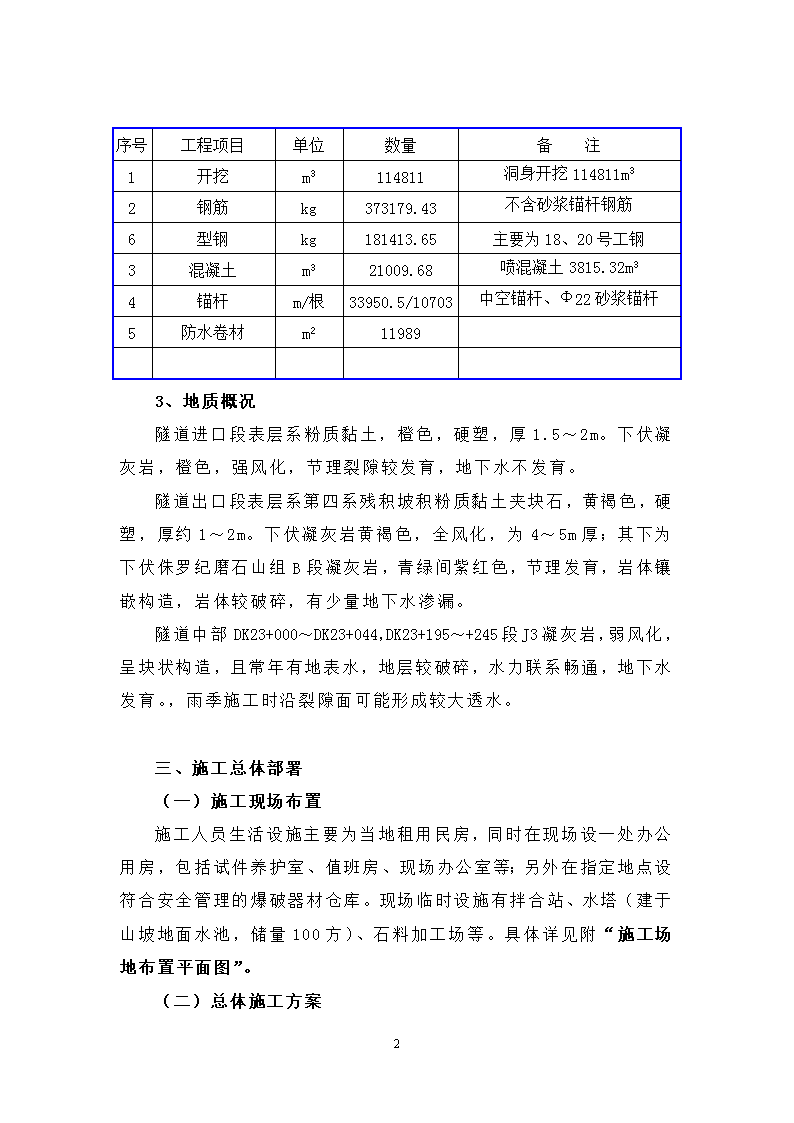 | 序号 | 工程项目 | 单位 | 数量 | 备　　注 |
|---|---|---|---|---|
| 1 | 开挖 | $m^3$ | 114811 | 洞身开挖 114811$m^3$ |
| 2 | 钢筋 | kg | 373179.43 | 不含砂浆锚杆钢筋 |
| 6 | 型钢 | kg | 181413.65 | 主要为 18、20 号工钢 |
| 3 | 混凝土 | $m^3$ | 21009.68 | 喷混凝土 3815.32$m^3$ |
| 4 | 锚杆 | m/根 | 33950.5/10703 | 中空锚杆、Φ22 砂浆锚杆 |
| 5 | 防水卷材 | $m^2$ | 11989 | |
| | | | | |

3、地质概况

隧道进口段表层系粉质黏土，橙色，硬塑，厚 1.5～2m。下伏凝灰岩，橙色，强风化，节理裂隙较发育，地下水不发育。

隧道出口段表层系第四系残积坡积粉质黏土夹块石，黄褐色，硬塑，厚约 1～2m。下伏凝灰岩黄褐色，全风化，为 4～5m 厚；其下为下伏侏罗纪磨石山组 B 段凝灰岩，青绿间紫红色，节理发育，岩体镶嵌构造，岩体较破碎，有少量地下水渗漏。

隧道中部 DK23+000～DK23+044,DK23+195～+245 段 J3 凝灰岩，弱风化，呈块状构造，且常年有地表水，地层较破碎，水力联系畅通，地下水发育。，雨季施工时沿裂隙面可能形成较大透水。

三、施工总体部署

（一）施工现场布置

施工人员生活设施主要为当地租用民房，同时在现场设一处办公用房，包括试件养护室、值班房、现场办公室等；另外在指定地点设符合安全管理的爆破器材仓库。现场临时设施有拌合站、水塔（建于山坡地面水池，储量 100 方）、石料加工场等。具体详见附“施工场地布置平面图”。

（二）总体施工方案

2